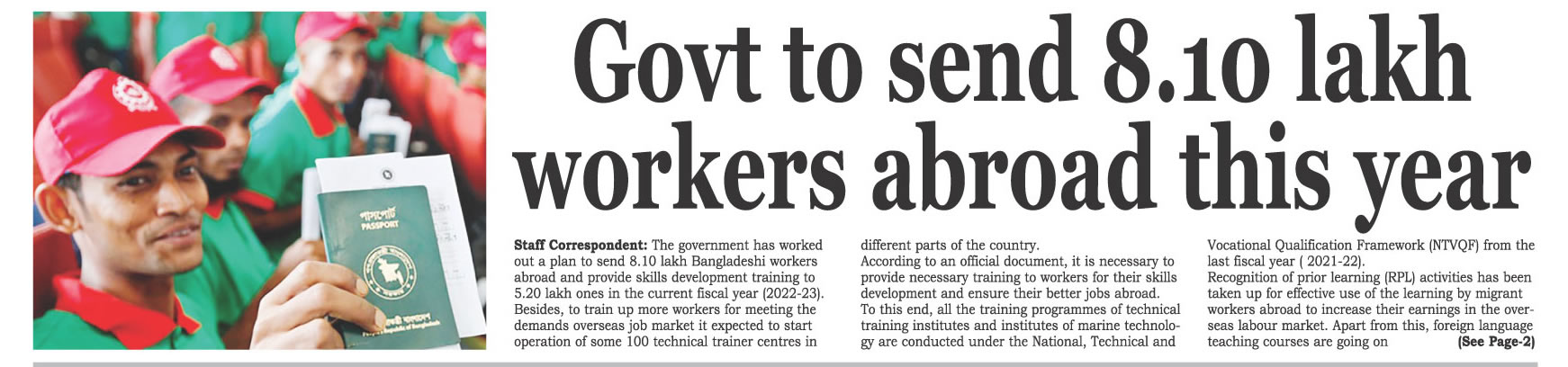 Govt to send 8.10 lakh workers abroad this year

Staff Correspondent: The government has worked out a plan to send 8.10 lakh Bangladeshi workers abroad and provide skills development training to 5.20 lakh ones in the current fiscal year (2022-23). Besides, to train up more workers for meeting the demands overseas job market it expected to start operation of some 100 technical trainer centres in different parts of the country.

According to an official document, it is necessary to provide necessary training to workers for their skills development and ensure their better jobs abroad.

To this end, all the training programmes of technical training institutes and institutes of marine technology are conducted under the National, Technical and Vocational Qualification Framework (NTVQF) from the last fiscal year ( 2021-22).

Recognition of prior learning (RPL) activities has been taken up for effective use of the learning by migrant workers abroad to increase their earnings in the overseas labour market. Apart from this, foreign language teaching courses are going on (See Page-2)